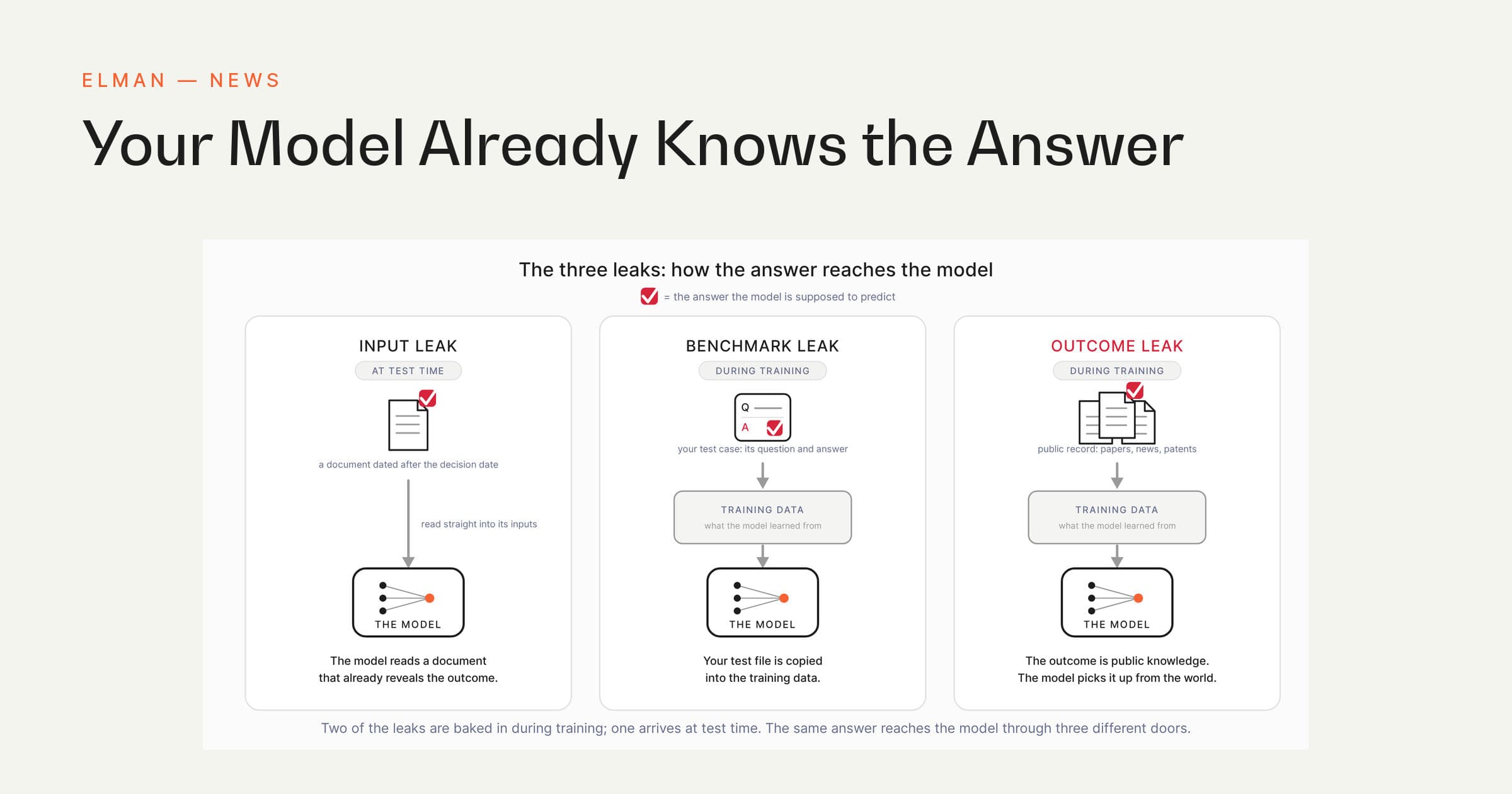 ELMAN — NEWS

Your Model Already Knows the Answer

The three leaks: how the answer reaches the model

= the answer the model is supposed to predict

INPUT LEAK

AT TEST TIME

a document dated after the decision date

read straight into its inputs

THE MODEL

The model reads a document that already reveals the outcome.

BENCHMARK LEAK

DURING TRAINING

Q

A

your test case: its question and answer

TRAINING DATA

what the model learned from

THE MODEL

Your test file is copied into the training data.

OUTCOME LEAK

DURING TRAINING

public record: papers, news, patents

TRAINING DATA

what the model learned from

THE MODEL

The outcome is public knowledge. The model picks it up from the world.

Two of the leaks are baked in during training; one arrives at test time. The same answer reaches the model through three different doors.